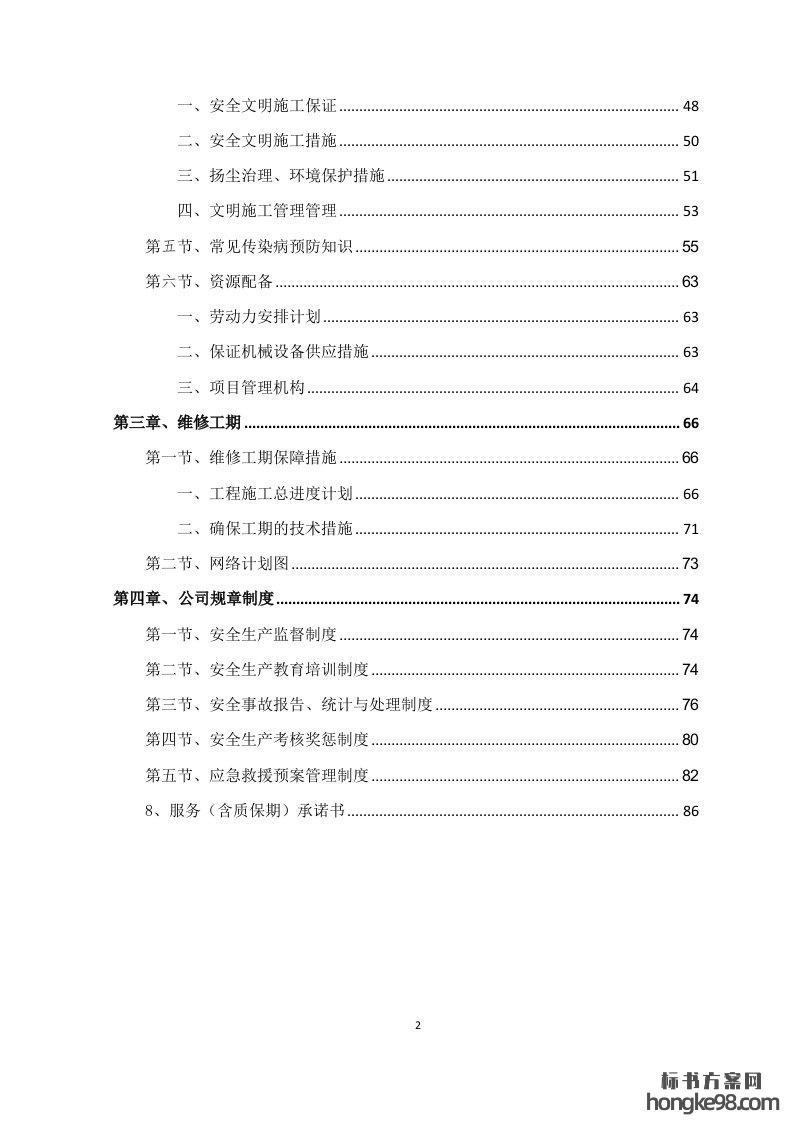 一、安全文明施工保证 ........ 48

二、安全文明施工措施 ........ 50

三、扬尘治理、环境保护措施 ........ 51

四、文明施工管理管理 ........ 53

第五节、常见传染病预防知识 ........ 55

第六节、资源配备 ........ 63

一、劳动力安排计划 ........ 63

二、保证机械设备供应措施 ........ 63

三、项目管理机构 ........ 64

第三章、维修工期 ........ 66

第一节、维修工期保障措施 ........ 66

一、工程施工总进度计划 ........ 66

二、确保工期的技术措施 ........ 71

第二节、网络计划图 ........ 73

第四章、公司规章制度 ........ 74

第一节、安全生产监督制度 ........ 74

第二节、安全生产教育培训制度 ........ 74

第三节、安全事故报告、统计与处理制度 ........ 76

第四节、安全生产考核奖惩制度 ........ 80

第五节、应急救援预案管理制度 ........ 82

8、服务（含质保期）承诺书 ........ 86

2

标书方案网
hongke98.com